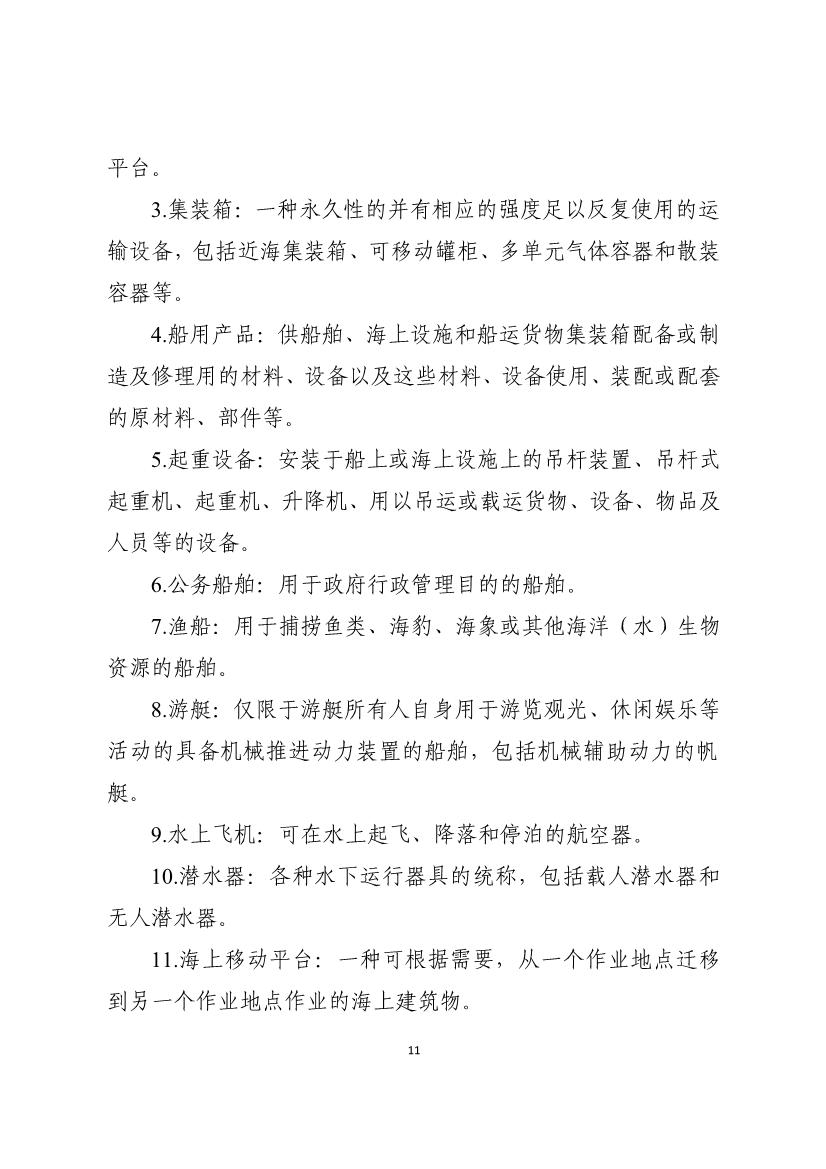 平台。

3.集装箱：一种永久性的并有相应的强度足以反复使用的运输设备，包括近海集装箱、可移动罐柜、多单元气体容器和散装容器等。

4.船用产品：供船舶、海上设施和船运货物集装箱配备或制造及修理用的材料、设备以及这些材料、设备使用、装配或配套的原材料、部件等。

5.起重设备：安装于船上或海上设施上的吊杆装置、吊杆式起重机、起重机、升降机、用以吊运或载运货物、设备、物品及人员等的设备。

6.公务船舶：用于政府行政管理目的的船舶。

7.渔船：用于捕捞鱼类、海豹、海象或其他海洋（水）生物资源的船舶。

8.游艇：仅限于游艇所有人自身用于游览观光、休闲娱乐等活动的具备机械推进动力装置的船舶，包括机械辅助动力的帆艇。

9.水上飞机：可在水上起飞、降落和停泊的航空器。

10.潜水器：各种水下运行器具的统称，包括载人潜水器和无人潜水器。

11.海上移动平台：一种可根据需要，从一个作业地点迁移到另一个作业地点作业的海上建筑物。

11